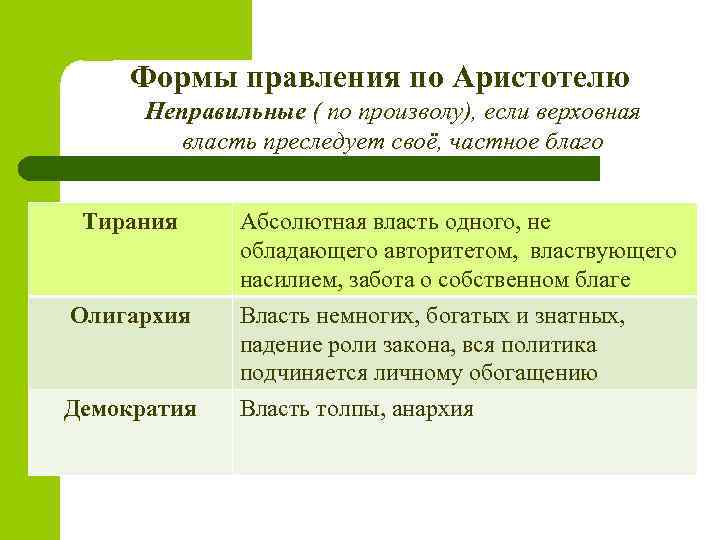 Формы правления по Аристотелю

Неправильные ( по произволу), если верховная власть преследует своё, частное благо

| Тирания | Абсолютная власть одного, не обладающего авторитетом, властвующего насилием, забота о собственном благе |
|---|---|
| Олигархия | Власть немногих, богатых и знатных, падение роли закона, вся политика подчиняется личному обогащению |
| Демократия | Власть толпы, анархия |